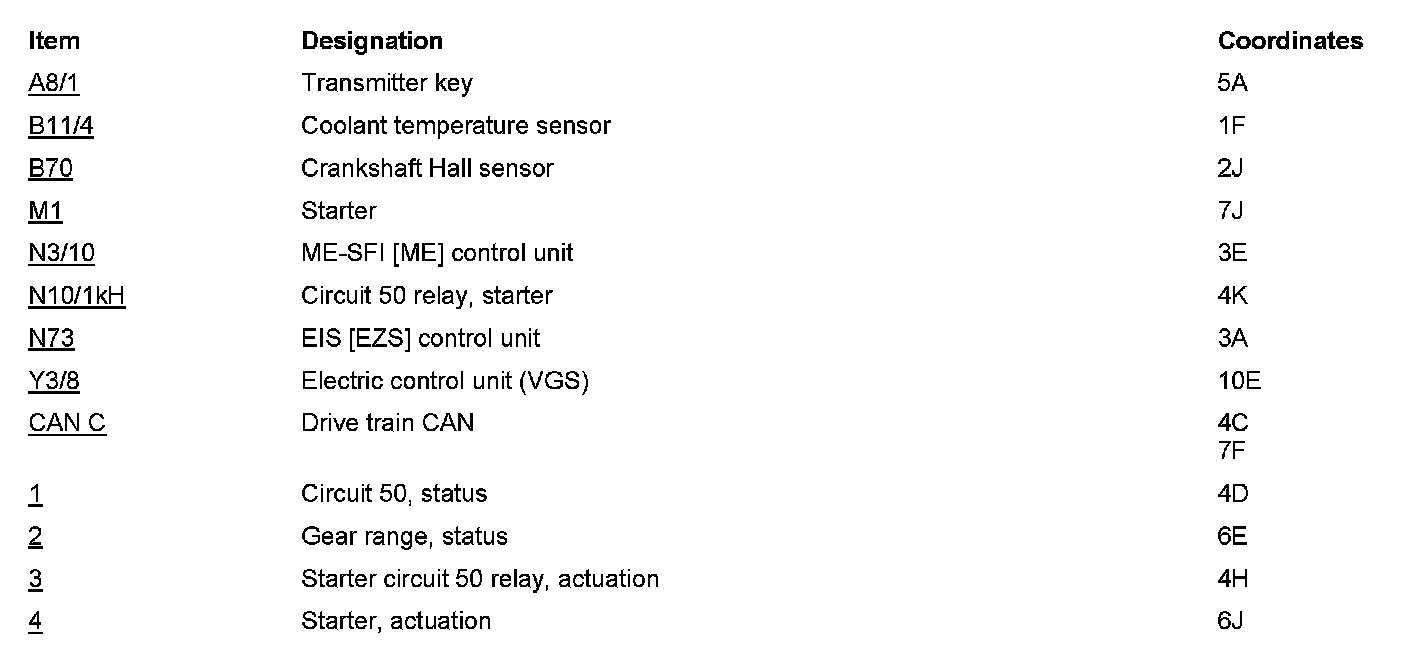 | Item | Designation | Coordinates |
|---|---|---|
| A8/1 | Transmitter key | 5A |
| B11/4 | Coolant temperature sensor | 1F |
| B70 | Crankshaft Hall sensor | 2J |
| M1 | Starter | 7J |
| N3/10 | ME-SFI [ME] control unit | 3E |
| N10/1kH | Circuit 50 relay, starter | 4K |
| N73 | EIS [EZS] control unit | 3A |
| Y3/8 | Electric control unit (VGS) | 10E |
| CAN C | Drive train CAN | 4C 7F |
| 1 | Circuit 50, status | 4D |
| 2 | Gear range, status | 6E |
| 3 | Starter circuit 50 relay, actuation | 4H |
| 4 | Starter, actuation | 6J |